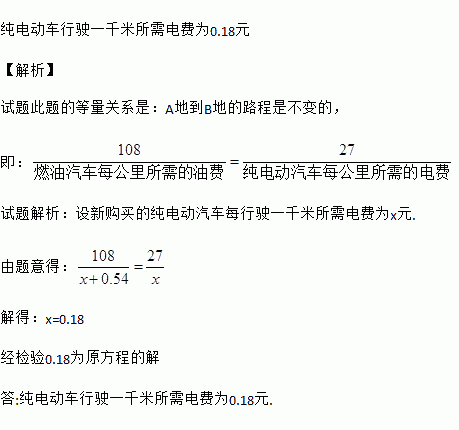 纯电动车行驶一千米所需电费为0.18元

【解析】

试题此题的等量关系是：A地到B地的路程是不变的，

即：$\frac{108}{燃油汽车每公里所需的油费}=\frac{27}{纯电动汽车每公里所需的电费}$

试题解析：设新购买的纯电动汽车每行驶一千米所需电费为x元.

由题意得：$\frac{108}{x+0.54}=\frac{27}{x}$

解得：x=0.18

经检验0.18为原方程的解

答:纯电动车行驶一千米所需电费为0.18元.